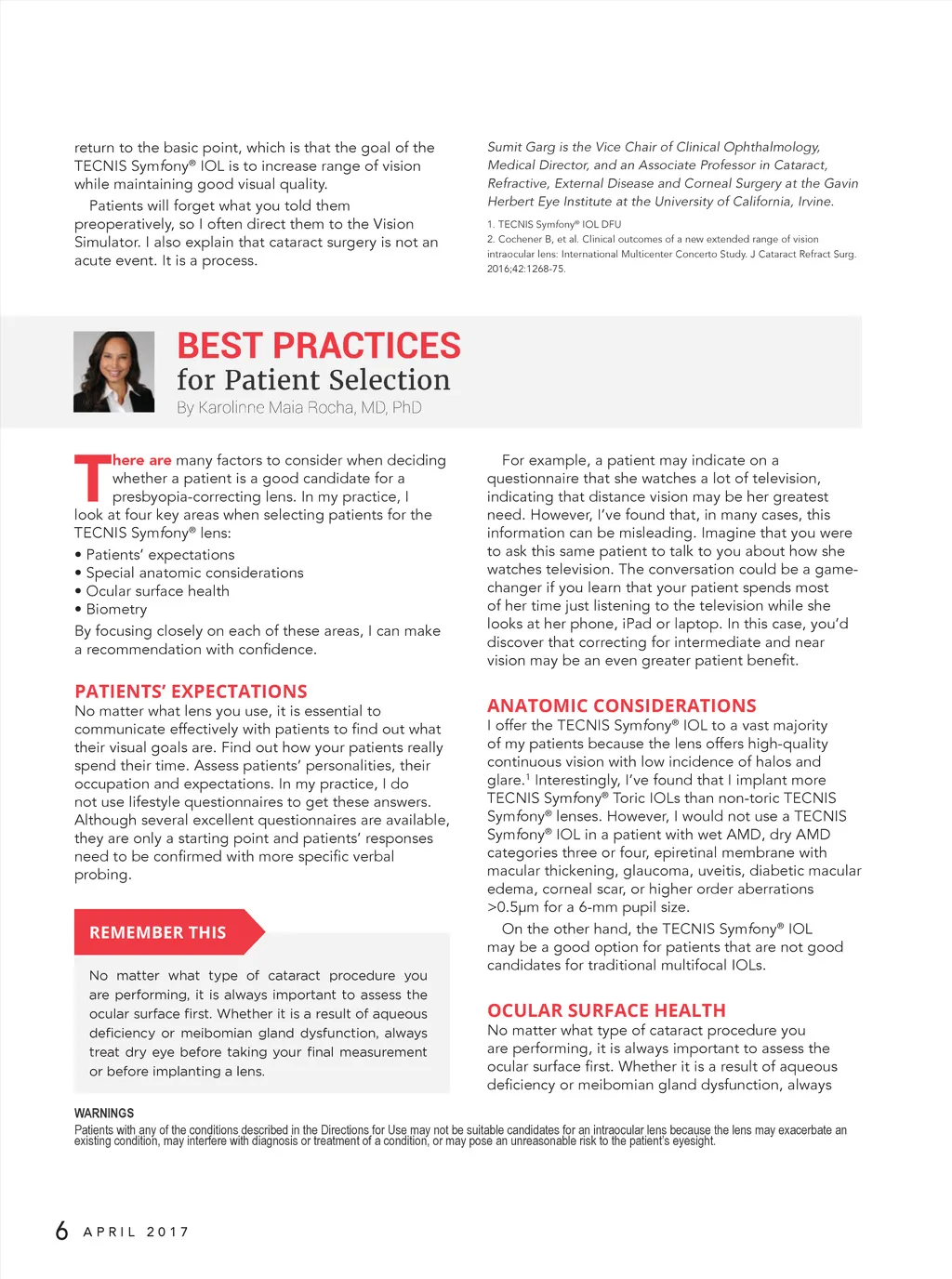 return to the basic point, which is that the goal of the TECNIS Symfony® IOL is to increase range of vision while maintaining good visual quality.

Patients will forget what you told them preoperatively, so I often direct them to the Vision Simulator. I also explain that cataract surgery is not an acute event. It is a process.

Sumit Garg is the Vice Chair of Clinical Ophthalmology, Medical Director, and an Associate Professor in Cataract, Refractive, External Disease and Corneal Surgery at the Gavin Herbert Eye Institute at the University of California, Irvine.

1. TECNIS Symfony® IOL DFU
2. Cochener B, et al. Clinical outcomes of a new extended range of vision intraocular lens: International Multicenter Concerto Study. J Cataract Refract Surg. 2016;42:1268-75.

BEST PRACTICES
for Patient Selection
By Karolinne Maia Rocha, MD, PhD

There are many factors to consider when deciding whether a patient is a good candidate for a presbyopia-correcting lens. In my practice, I look at four key areas when selecting patients for the TECNIS Symfony® lens:
• Patients' expectations
• Special anatomic considerations
• Ocular surface health
• Biometry
By focusing closely on each of these areas, I can make a recommendation with confidence.

PATIENTS' EXPECTATIONS
No matter what lens you use, it is essential to communicate effectively with patients to find out what their visual goals are. Find out how your patients really spend their time. Assess patients' personalities, their occupation and expectations. In my practice, I do not use lifestyle questionnaires to get these answers. Although several excellent questionnaires are available, they are only a starting point and patients' responses need to be confirmed with more specific verbal probing.

REMEMBER THIS

No matter what type of cataract procedure you are performing, it is always important to assess the ocular surface first. Whether it is a result of aqueous deficiency or meibomian gland dysfunction, always treat dry eye before taking your final measurement or before implanting a lens.

For example, a patient may indicate on a questionnaire that she watches a lot of television, indicating that distance vision may be her greatest need. However, I've found that, in many cases, this information can be misleading. Imagine that you were to ask this same patient to talk to you about how she watches television. The conversation could be a game-changer if you learn that your patient spends most of her time just listening to the television while she looks at her phone, iPad or laptop. In this case, you'd discover that correcting for intermediate and near vision may be an even greater patient benefit.

ANATOMIC CONSIDERATIONS
I offer the TECNIS Symfony® IOL to a vast majority of my patients because the lens offers high-quality continuous vision with low incidence of halos and glare.$^1$ Interestingly, I've found that I implant more TECNIS Symfony® Toric IOLs than non-toric TECNIS Symfony® lenses. However, I would not use a TECNIS Symfony® IOL in a patient with wet AMD, dry AMD categories three or four, epiretinal membrane with macular thickening, glaucoma, uveitis, diabetic macular edema, corneal scar, or higher order aberrations >0.5µm for a 6-mm pupil size.

On the other hand, the TECNIS Symfony® IOL may be a good option for patients that are not good candidates for traditional multifocal IOLs.

OCULAR SURFACE HEALTH
No matter what type of cataract procedure you are performing, it is always important to assess the ocular surface first. Whether it is a result of aqueous deficiency or meibomian gland dysfunction, always

WARNINGS
Patients with any of the conditions described in the Directions for Use may not be suitable candidates for an intraocular lens because the lens may exacerbate an existing condition, may interfere with diagnosis or treatment of a condition, or may pose an unreasonable risk to the patient's eyesight.

6 APRIL 2017